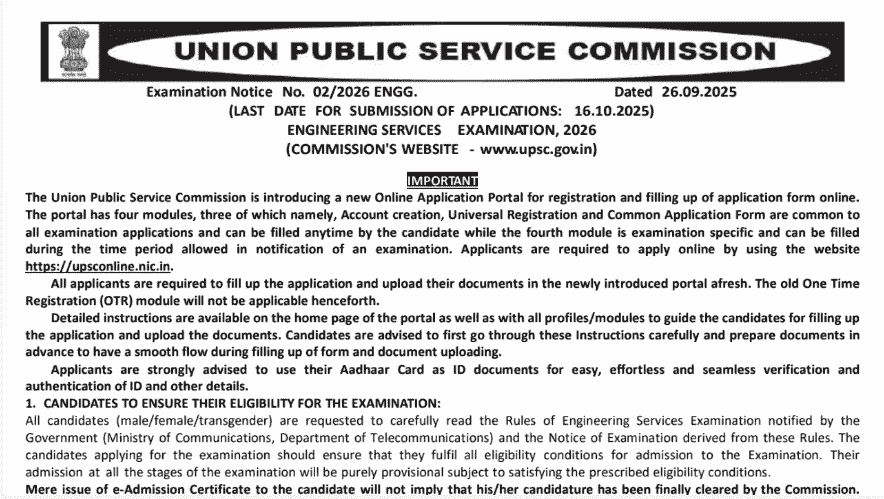 UNION PUBLIC SERVICE COMMISSION

Examination Notice No. 02/2026 ENGG. Dated 26.09.2025

(LAST DATE FOR SUBMISSION OF APPLICATIONS: 16.10.2025)

ENGINEERING SERVICES EXAMINATION, 2026

(COMMISSION'S WEBSITE - www.upsc.gov.in)

IMPORTANT

The Union Public Service Commission is introducing a new Online Application Portal for registration and filling up of application form online. The portal has four modules, three of which namely, Account creation, Universal Registration and Common Application Form are common to all examination applications and can be filled anytime by the candidate while the fourth module is examination specific and can be filled during the time period allowed in notification of an examination. Applicants are required to apply online by using the website https://upsconline.nic.in.

All applicants are required to fill up the application and upload their documents in the newly introduced portal afresh. The old One Time Registration (OTR) module will not be applicable henceforth.

Detailed instructions are available on the home page of the portal as well as with all profiles/modules to guide the candidates for filling up the application and upload the documents. Candidates are advised to first go through these Instructions carefully and prepare documents in advance to have a smooth flow during filling up of form and document uploading.

Applicants are strongly advised to use their Aadhaar Card as ID documents for easy, effortless and seamless verification and authentication of ID and other details.

1. CANDIDATES TO ENSURE THEIR ELIGIBILITY FOR THE EXAMINATION:

All candidates (male/female/transgender) are requested to carefully read the Rules of Engineering Services Examination notified by the Government (Ministry of Communications, Department of Telecommunications) and the Notice of Examination derived from these Rules. The candidates applying for the examination should ensure that they fulfil all eligibility conditions for admission to the Examination. Their admission at all the stages of the examination will be purely provisional subject to satisfying the prescribed eligibility conditions.

Mere issue of e-Admission Certificate to the candidate will not imply that his/her candidature has been finally cleared by the Commission.